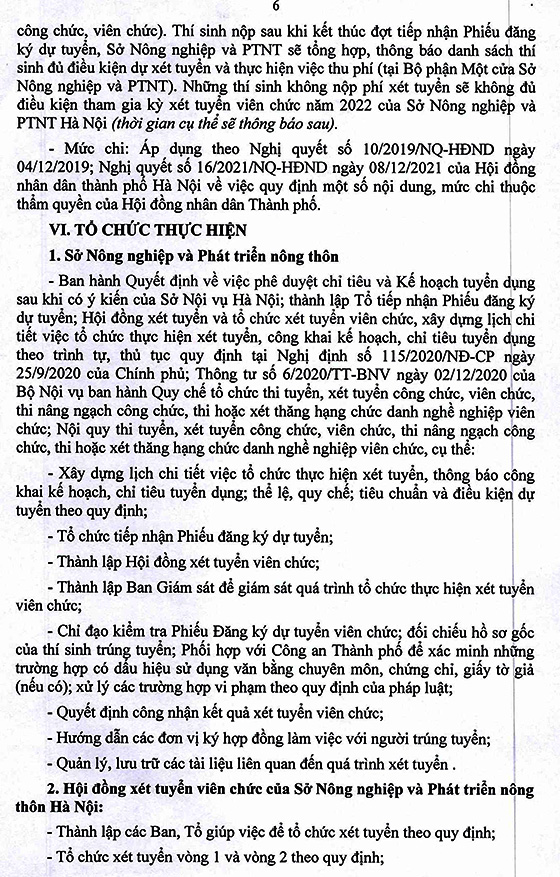 6

công chức, viên chức). Thí sinh nộp sau khi kết thúc đợt tiếp nhận Phiếu đăng ký dự tuyển, Sở Nông nghiệp và PTNT sẽ tổng hợp, thông báo danh sách thí sinh đủ điều kiện dự xét tuyển và thực hiện việc thu phí (tại Bộ phận Một cửa Sở Nông nghiệp và PTNT). Những thí sinh không nộp phí xét tuyển sẽ không đủ điều kiện tham gia kỳ xét tuyển viên chức năm 2022 của Sở Nông nghiệp và PTNT Hà Nội (thời gian cụ thể sẽ thông báo sau).

- Mức chi: Áp dụng theo Nghị quyết số 10/2019/NQ-HĐND ngày 04/12/2019; Nghị quyết số 16/2021/NQ-HĐND ngày 08/12/2021 của Hội đồng nhân dân thành phố Hà Nội về việc quy định một số nội dung, mức chi thuộc thẩm quyền của Hội đồng nhân dân Thành phố.

VI. TỔ CHỨC THỰC HIỆN

1. Sở Nông nghiệp và Phát triển nông thôn

- Ban hành Quyết định về việc phê duyệt chỉ tiêu và Kế hoạch tuyển dụng sau khi có ý kiến của Sở Nội vụ Hà Nội; thành lập Tổ tiếp nhận Phiếu đăng ký dự tuyển; Hội đồng xét tuyển và tổ chức xét tuyển viên chức, xây dựng lịch chi tiết việc tổ chức thực hiện xét tuyển, công khai kế hoạch, chỉ tiêu tuyển dụng theo trình tự, thủ tục quy định tại Nghị định số 115/2020/NĐ-CP ngày 25/9/2020 của Chính phủ; Thông tư số 6/2020/TT-BNV ngày 02/12/2020 của Bộ Nội vụ ban hành Quy chế tổ chức thi tuyển, xét tuyển công chức, viên chức, thi nâng ngạch công chức, thi hoặc xét thăng hạng chức danh nghề nghiệp viên chức; Nội quy thi tuyển, xét tuyển công chức, viên chức, thi nâng ngạch công chức, thi hoặc xét thăng hạng chức danh nghề nghiệp viên chức, cụ thể:

- Xây dựng lịch chi tiết việc tổ chức thực hiện xét tuyển, thông báo công khai kế hoạch, chỉ tiêu tuyển dụng; thể lệ, quy chế; tiêu chuẩn và điều kiện dự tuyển theo quy định;

- Tổ chức tiếp nhận Phiếu đăng ký dự tuyển;

- Thành lập Hội đồng xét tuyển viên chức;

- Thành lập Ban Giám sát để giám sát quá trình tổ chức thực hiện xét tuyển viên chức;

- Chỉ đạo kiểm tra Phiếu Đăng ký dự tuyển viên chức; đối chiếu hồ sơ gốc của thí sinh trúng tuyển; Phối hợp với Công an Thành phố để xác minh những trường hợp có dấu hiệu sử dụng văn bằng chuyên môn, chứng chỉ, giấy tờ giả (nếu có); xử lý các trường hợp vi phạm theo quy định của pháp luật;

- Quyết định công nhận kết quả xét tuyển viên chức;

- Hướng dẫn các đơn vị ký hợp đồng làm việc với người trúng tuyển;

- Quản lý, lưu trữ các tài liệu liên quan đến quá trình xét tuyển .

2. Hội đồng xét tuyển viên chức của Sở Nông nghiệp và Phát triển nông thôn Hà Nội:

- Thành lập các Ban, Tổ giúp việc để tổ chức xét tuyển theo quy định;

- Tổ chức xét tuyển vòng 1 và vòng 2 theo quy định;